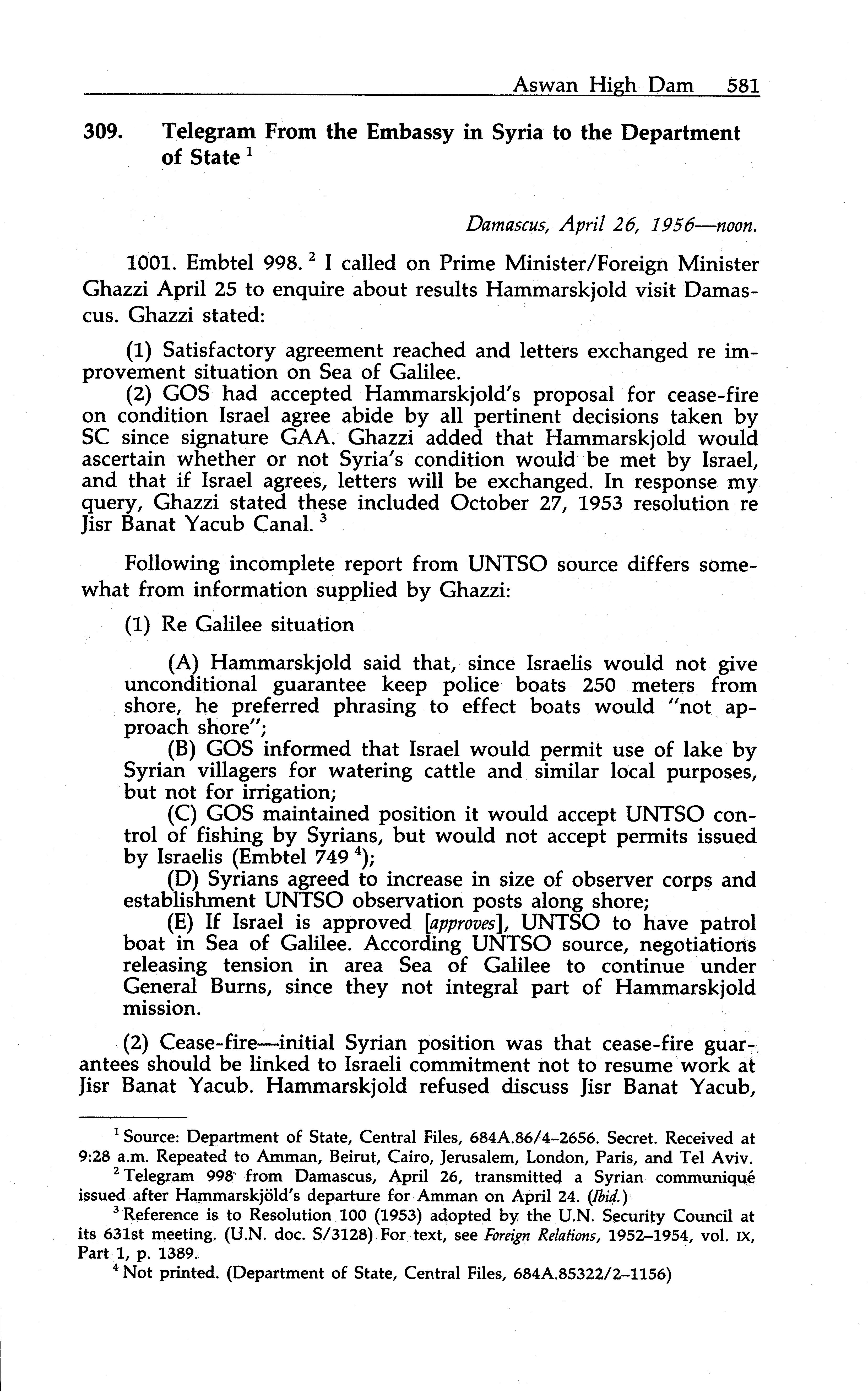 Aswan High Dam 581

309. Telegram From the Embassy in Syria to the Department of State $^1$

Damascus, April 26, 1956—noon.

1001. Embtel 998. $^2$ I called on Prime Minister/Foreign Minister Ghazzi April 25 to enquire about results Hammarskjold visit Damascus. Ghazzi stated:

(1) Satisfactory agreement reached and letters exchanged re improvement situation on Sea of Galilee.
(2) GOS had accepted Hammarskjold's proposal for cease-fire on condition Israel agree abide by all pertinent decisions taken by SC since signature GAA. Ghazzi added that Hammarskjold would ascertain whether or not Syria's condition would be met by Israel, and that if Israel agrees, letters will be exchanged. In response my query, Ghazzi stated these included October 27, 1953 resolution re Jisr Banat Yacub Canal. $^3$

Following incomplete report from UNTSO source differs somewhat from information supplied by Ghazzi:

(1) Re Galilee situation

(A) Hammarskjold said that, since Israelis would not give unconditional guarantee keep police boats 250 meters from shore, he preferred phrasing to effect boats would "not approach shore";
(B) GOS informed that Israel would permit use of lake by Syrian villagers for watering cattle and similar local purposes, but not for irrigation;
(C) GOS maintained position it would accept UNTSO control of fishing by Syrians, but would not accept permits issued by Israelis (Embtel 749 $^4$);
(D) Syrians agreed to increase in size of observer corps and establishment UNTSO observation posts along shore;
(E) If Israel is approved [approves], UNTSO to have patrol boat in Sea of Galilee. According UNTSO source, negotiations releasing tension in area Sea of Galilee to continue under General Burns, since they not integral part of Hammarskjold mission.

(2) Cease-fire—initial Syrian position was that cease-fire guarantees should be linked to Israeli commitment not to resume work at Jisr Banat Yacub. Hammarskjold refused discuss Jisr Banat Yacub,

$^1$ Source: Department of State, Central Files, 684A.86/4–2656. Secret. Received at 9:28 a.m. Repeated to Amman, Beirut, Cairo, Jerusalem, London, Paris, and Tel Aviv.
$^2$ Telegram 998 from Damascus, April 26, transmitted a Syrian communiqué issued after Hammarskjöld's departure for Amman on April 24. (Ibid.)
$^3$ Reference is to Resolution 100 (1953) adopted by the U.N. Security Council at its 631st meeting. (U.N. doc. S/3128) For text, see Foreign Relations, 1952–1954, vol. IX, Part 1, p. 1389.
$^4$ Not printed. (Department of State, Central Files, 684A.85322/2–1156)